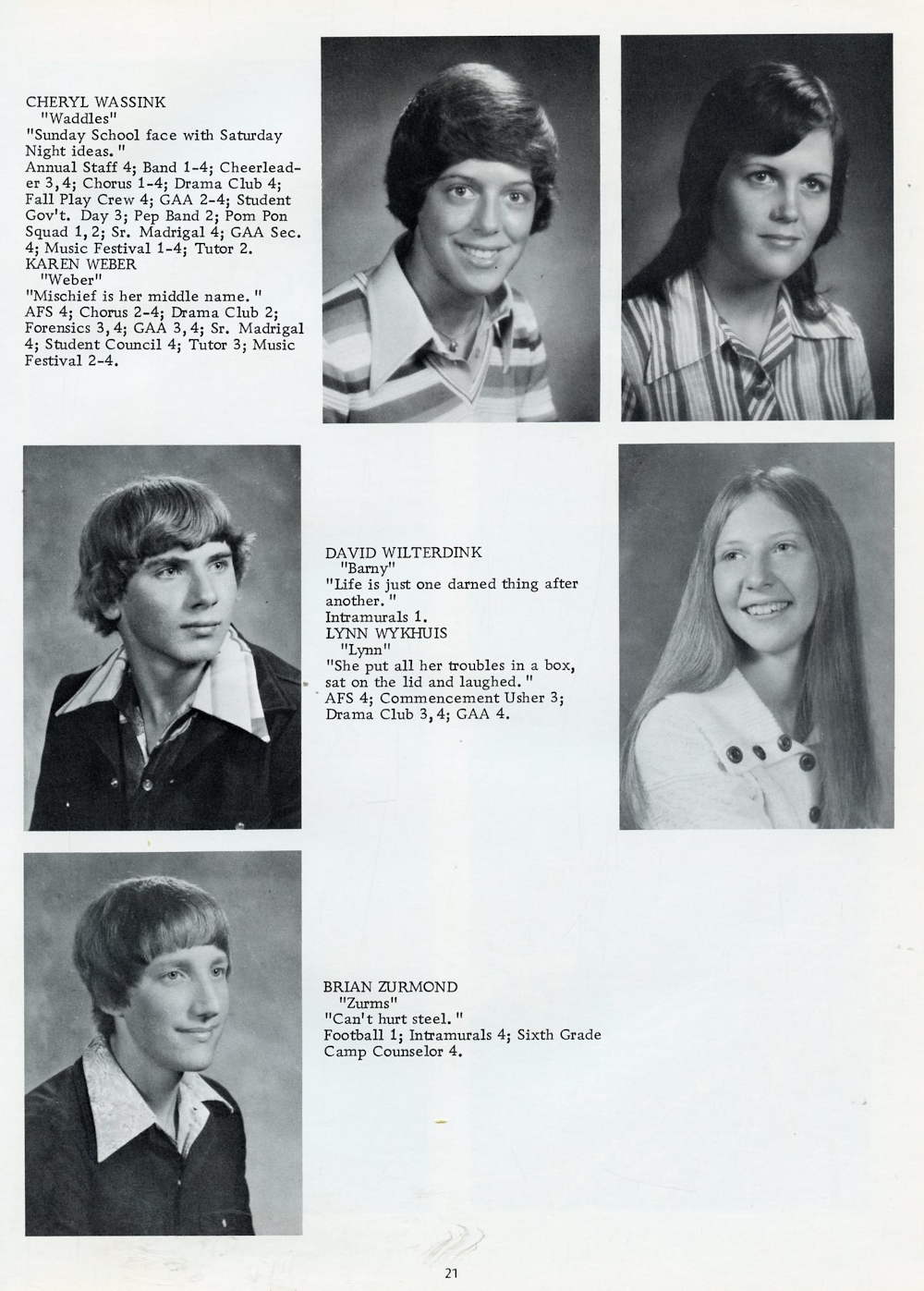 CHERYL WASSINK
"Waddles"
"Sunday School face with Saturday Night ideas."
Annual Staff 4; Band 1-4; Cheerleader 3, 4; Chorus 1-4; Drama Club 4; Fall Play Crew 4; GAA 2-4; Student Gov't. Day 3; Pep Band 2; Pom Pon Squad 1, 2; Sr. Madrigal 4; GAA Sec. 4; Music Festival 1-4; Tutor 2.
KAREN WEBER
"Weber"
"Mischief is her middle name."
AFS 4; Chorus 2-4; Drama Club 2; Forensics 3, 4; GAA 3, 4; Sr. Madrigal 4; Student Council 4; Tutor 3; Music Festival 2-4.

DAVID WILTERDINK
"Barny"
"Life is just one darned thing after another."
Intramurals 1.
LYNN WYKHUIS
"Lynn"
"She put all her troubles in a box, sat on the lid and laughed."
AFS 4; Commencement Usher 3; Drama Club 3, 4; GAA 4.

BRIAN ZURMOND
"Zurms"
"Can't hurt steel."
Football 1; Intramurals 4; Sixth Grade Camp Counselor 4.

21